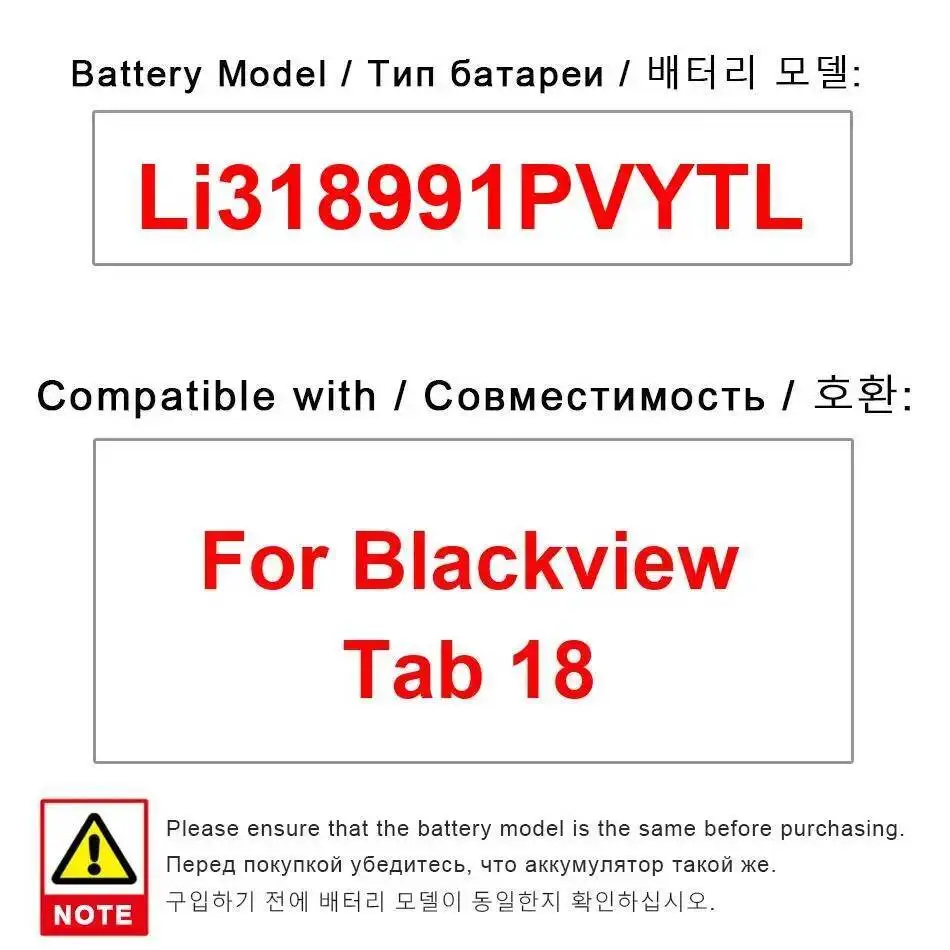 Battery Model / Тип батареи / 배터리 모델:

Li318991PVYTL

Compatible with / Совместимость / 호환:

For Blackview Tab 18

NOTE

Please ensure that the battery model is the same before purchasing.
Перед покупкой убедитесь, что аккумулятор такой же.
구입하기 전에 배터리 모델이 동일한지 확인하십시오.